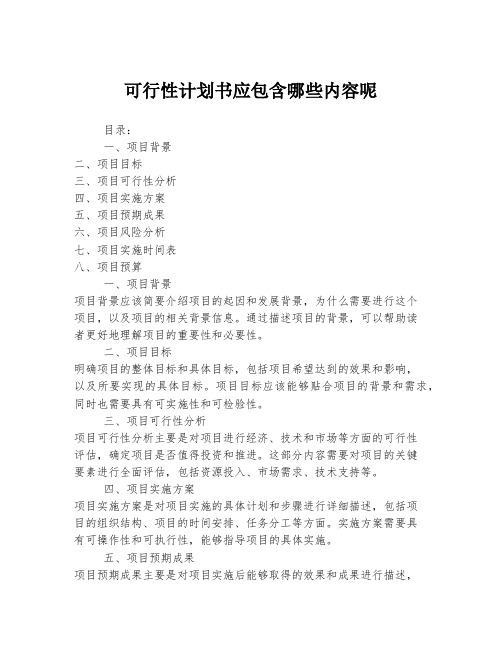 可行性计划书应包含哪些内容呢

目录：

一、项目背景

二、项目目标

三、项目可行性分析

四、项目实施方案

五、项目预期成果

六、项目风险分析

七、项目实施时间表

八、项目预算

一、项目背景

项目背景应该简要介绍项目的起因和发展背景，为什么需要进行这个项目，以及项目的相关背景信息。通过描述项目的背景，可以帮助读者更好地理解项目的重要性和必要性。

二、项目目标

明确项目的整体目标和具体目标，包括项目希望达到的效果和影响，以及所要实现的具体目标。项目目标应该能够贴合项目的背景和需求，同时也需要具有可实施性和可检验性。

三、项目可行性分析

项目可行性分析主要是对项目进行经济、技术和市场等方面的可行性评估，确定项目是否值得投资和推进。这部分内容需要对项目的关键要素进行全面评估，包括资源投入、市场需求、技术支持等。

四、项目实施方案

项目实施方案是对项目实施的具体计划和步骤进行详细描述，包括项目的组织结构、项目的时间安排、任务分工等方面。实施方案需要具有可操作性和可执行性，能够指导项目的具体实施。

五、项目预期成果

项目预期成果主要是对项目实施后能够取得的效果和成果进行描述，